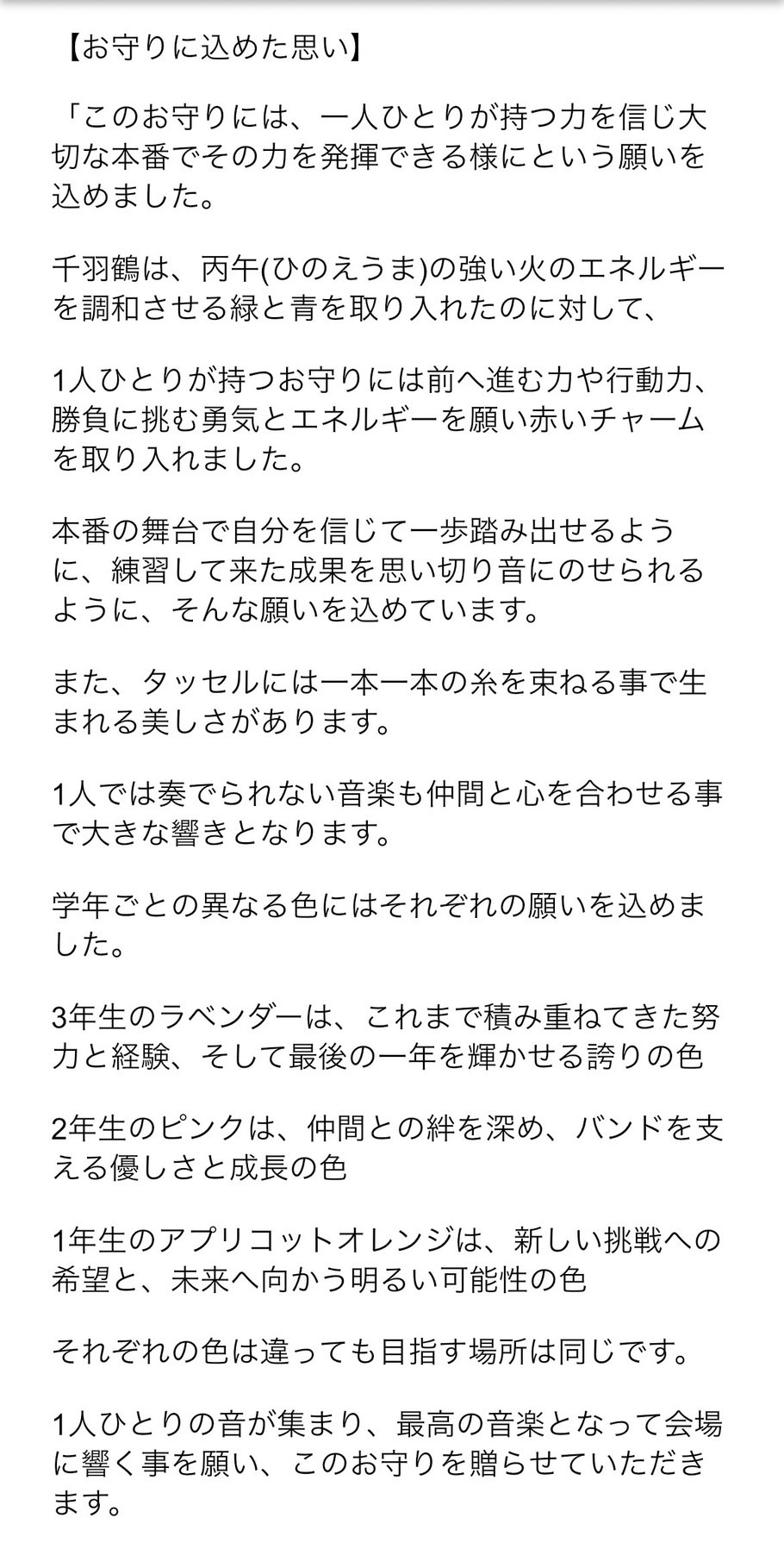 【お守りに込めた思い】

「このお守りには、一人ひとりが持つ力を信じ大切な本番でその力を発揮できる様にという願いを込めました。

千羽鶴は、丙午(ひのえうま)の強い火のエネルギーを調和させる緑と青を取り入れたのに対して、

1人ひとりが持つお守りには前へ進む力や行動力、勝負に挑む勇気とエネルギーを願い赤いチャームを取り入れました。

本番の舞台で自分を信じて一歩踏み出せるように、練習して来た成果を思い切り音にのせられるように、そんな願いを込めています。

また、タッセルには一本一本の糸を束ねる事で生まれる美しさがあります。

1人では奏でられない音楽も仲間と心を合わせる事で大きな響きとなります。

学年ごとの異なる色にはそれぞれの願いを込めました。

3年生のラベンダーは、これまで積み重ねてきた努力と経験、そして最後の一年を輝かせる誇りの色

2年生のピンクは、仲間との絆を深め、バンドを支える優しさと成長の色

1年生のアプリコットオレンジは、新しい挑戦への希望と、未来へ向かう明るい可能性の色

それぞれの色は違っても目指す場所は同じです。

1人ひとりの音が集まり、最高の音楽となって会場に響く事を願い、このお守りを贈らせていただきます。